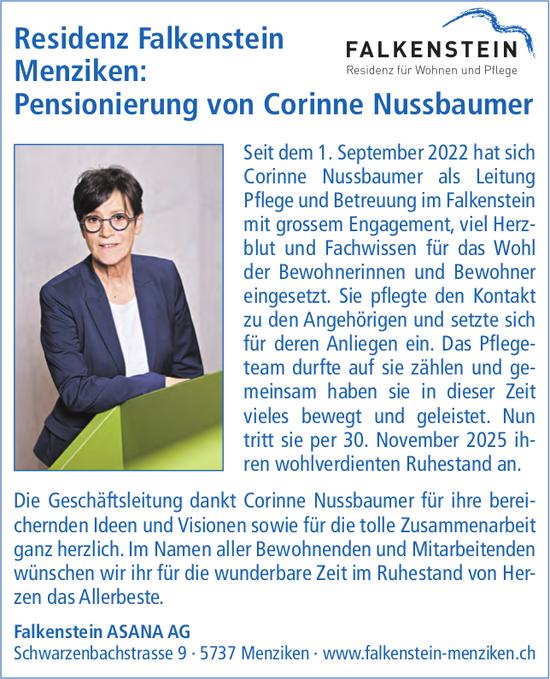 Residenz Falkenstein Menziken:
Pensionierung von Corinne Nussbaumer

FALKENSTEIN
Residenz für Wohnen und Pflege

Seit dem 1. September 2022 hat sich Corinne Nussbaumer als Leitung Pflege und Betreuung im Falkenstein mit grossem Engagement, viel Herzblut und Fachwissen für das Wohl der Bewohnerinnen und Bewohner eingesetzt. Sie pflegte den Kontakt zu den Angehörigen und setzte sich für deren Anliegen ein. Das Pflegeteam durfte auf sie zählen und gemeinsam haben sie in dieser Zeit vieles bewegt und geleistet. Nun tritt sie per 30. November 2025 ihren wohlverdienten Ruhestand an.

Die Geschäftsleitung dankt Corinne Nussbaumer für ihre bereichernden Ideen und Visionen sowie für die tolle Zusammenarbeit ganz herzlich. Im Namen aller Bewohnenden und Mitarbeitenden wünschen wir ihr für die wunderbare Zeit im Ruhestand von Herzen das Allerbeste.

Falkenstein ASANA AG
Schwarzenbachstrasse 9 · 5737 Menziken · www.falkenstein-menziken.ch